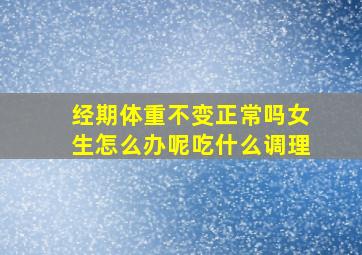 经期体重不变正常吗女生怎么办呢吃什么调理